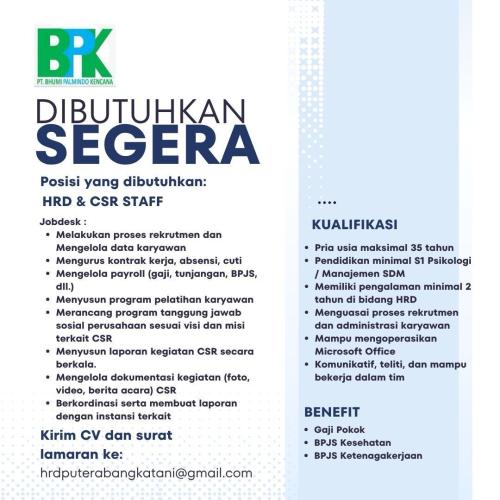 BPK
PT. BHUMI PALMINDO KENCANA

DIBUTUHKAN
SEGERA

Posisi yang dibutuhkan:
HRD & CSR STAFF

Jobdesk :
• Melakukan proses rekrutmen dan Mengelola data karyawan
• Mengurus kontrak kerja, absensi, cuti
• Mengelola payroll (gaji, tunjangan, BPJS, dll.)
• Menyusun program pelatihan karyawan
• Merancang program tanggung jawab sosial perusahaan sesuai visi dan misi terkait CSR
• Menyusun laporan kegiatan CSR secara berkala.
• Mengelola dokumentasi kegiatan (foto, video, berita acara) CSR
• Berkordinasi serta membuat laporan dengan instansi terkait

Kirim CV dan surat lamaran ke:
hrdputerabangkatani@gmail.com

....

KUALIFIKASI
• Pria usia maksimal 35 tahun
• Pendidikan minimal S1 Psikologi / Manajemen SDM
• Memiliki pengalaman minimal 2 tahun di bidang HRD
• Menguasai proses rekrutmen dan administrasi karyawan
• Mampu mengoperasikan Microsoft Office
• Komunikatif, teliti, dan mampu bekerja dalam tim

BENEFIT
• Gaji Pokok
• BPJS Kesehatan
• BPJS Ketenagakerjaan